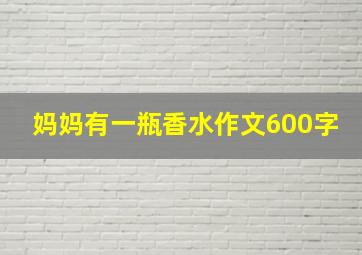 妈妈有一瓶香水作文600字